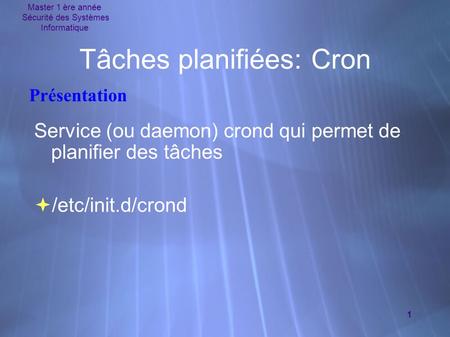 Master 1 ère année
Sécurité des Systèmes
Informatique

Tâches planifiées: Cron

Présentation

Service (ou daemon) crond qui permet de planifier des tâches

/etc/init.d/crond

1